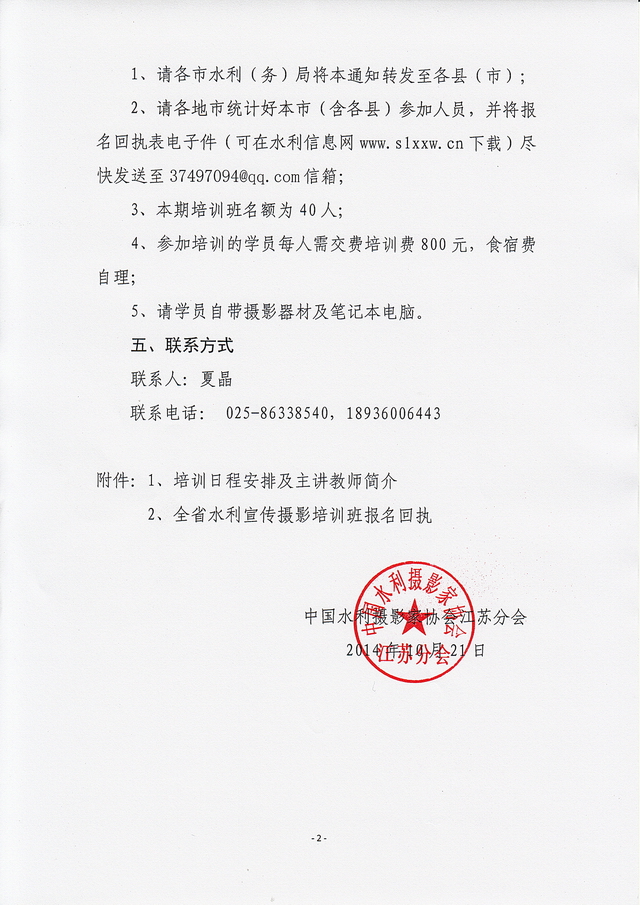 1、请各市水利（务）局将本通知转发至各县（市）；

2、请各地市统计好本市（含各县）参加人员，并将报名回执表电子件（可在水利信息网 www.slxxw.cn 下载）尽快发送至 37497094@qq.com 信箱；

3、本期培训班名额为 40 人；

4、参加培训的学员每人需交费培训费 800 元，食宿费自理；

5、请学员自带摄影器材及笔记本电脑。

五、联系方式

联系人：夏晶

联系电话： 025-86338540，18936006443

附件：1、培训日程安排及主讲教师简介

2、全省水利宣传摄影培训班报名回执

中国水利摄影家协会江苏分会

2014年10月21日

中国水利摄影家协会 江苏分会

-2-